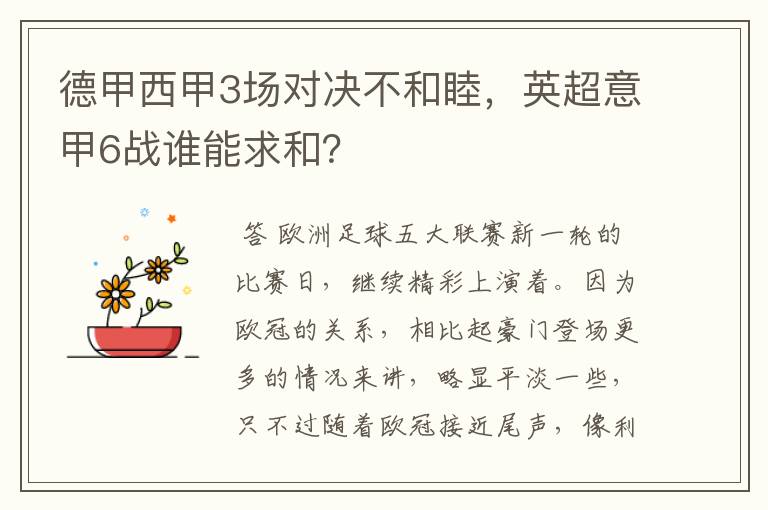 德甲西甲3场对决不和睦，英超意甲6战谁能求和？

答 欧洲足球五大联赛新一轮的比赛日，继续精彩上演着。因为欧冠的关系，相比起豪门登场更多的情况来讲，略显平淡一些，只不过随着欧冠接近尾声，像利